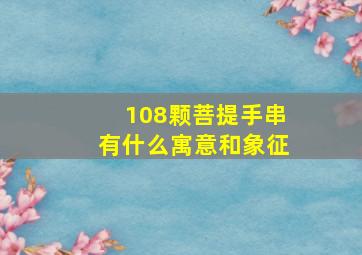 108颗菩提手串
有什么寓意和象征